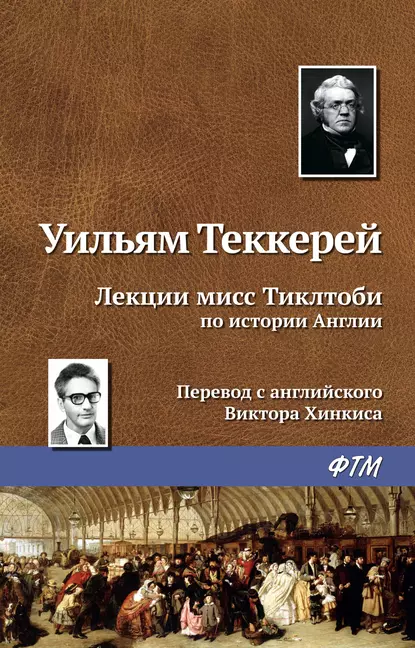 Уильям Теккерей

Лекции мисс Тиклтоби по истории Англии

Перевод с английского Виктора Хинкиса

ФТМ